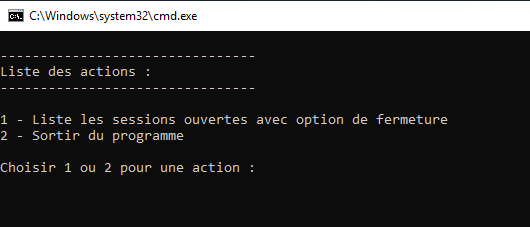 C:\Windows\system32\cmd.exe

--------------------------------
Liste des actions :
--------------------------------

1 - Liste les sessions ouvertes avec option de fermeture
2 - Sortir du programme

Choisir 1 ou 2 pour une action :